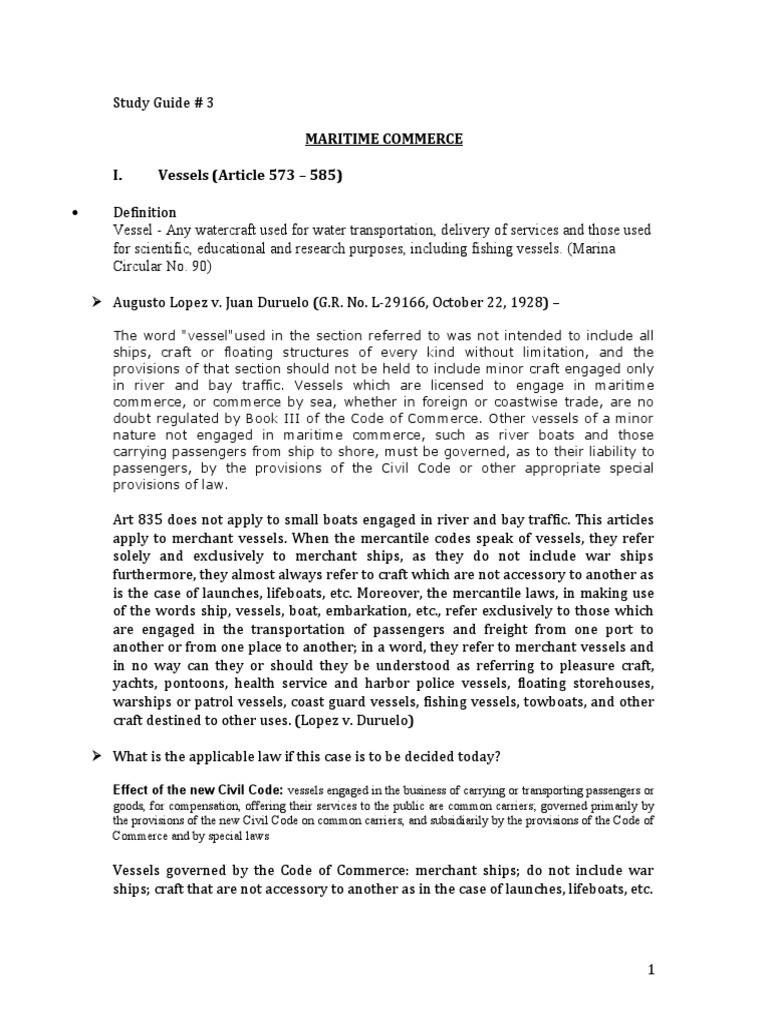 Study Guide # 3

MARITIME COMMERCE

I. Vessels (Article 573 – 585)

• Definition
Vessel - Any watercraft used for water transportation, delivery of services and those used for scientific, educational and research purposes, including fishing vessels. (Marina Circular No. 90)

➢ Augusto Lopez v. Juan Duruelo (G.R. No. L-29166, October 22, 1928) –

The word "vessel"used in the section referred to was not intended to include all ships, craft or floating structures of every kind without limitation, and the provisions of that section should not be held to include minor craft engaged only in river and bay traffic. Vessels which are licensed to engage in maritime commerce, or commerce by sea, whether in foreign or coastwise trade, are no doubt regulated by Book III of the Code of Commerce. Other vessels of a minor nature not engaged in maritime commerce, such as river boats and those carrying passengers from ship to shore, must be governed, as to their liability to passengers, by the provisions of the Civil Code or other appropriate special provisions of law.

Art 835 does not apply to small boats engaged in river and bay traffic. This articles apply to merchant vessels. When the mercantile codes speak of vessels, they refer solely and exclusively to merchant ships, as they do not include war ships furthermore, they almost always refer to craft which are not accessory to another as is the case of launches, lifeboats, etc. Moreover, the mercantile laws, in making use of the words ship, vessels, boat, embarkation, etc., refer exclusively to those which are engaged in the transportation of passengers and freight from one port to another or from one place to another; in a word, they refer to merchant vessels and in no way can they or should they be understood as referring to pleasure craft, yachts, pontoons, health service and harbor police vessels, floating storehouses, warships or patrol vessels, coast guard vessels, fishing vessels, towboats, and other craft destined to other uses. (Lopez v. Duruelo)

➢ What is the applicable law if this case is to be decided today?

Effect of the new Civil Code: vessels engaged in the business of carrying or transporting passengers or goods, for compensation, offering their services to the public are common carriers; governed primarily by the provisions of the new Civil Code on common carriers, and subsidiarily by the provisions of the Code of Commerce and by special laws

Vessels governed by the Code of Commerce: merchant ships; do not include war ships; craft that are not accessory to another as in the case of launches, lifeboats, etc.

1